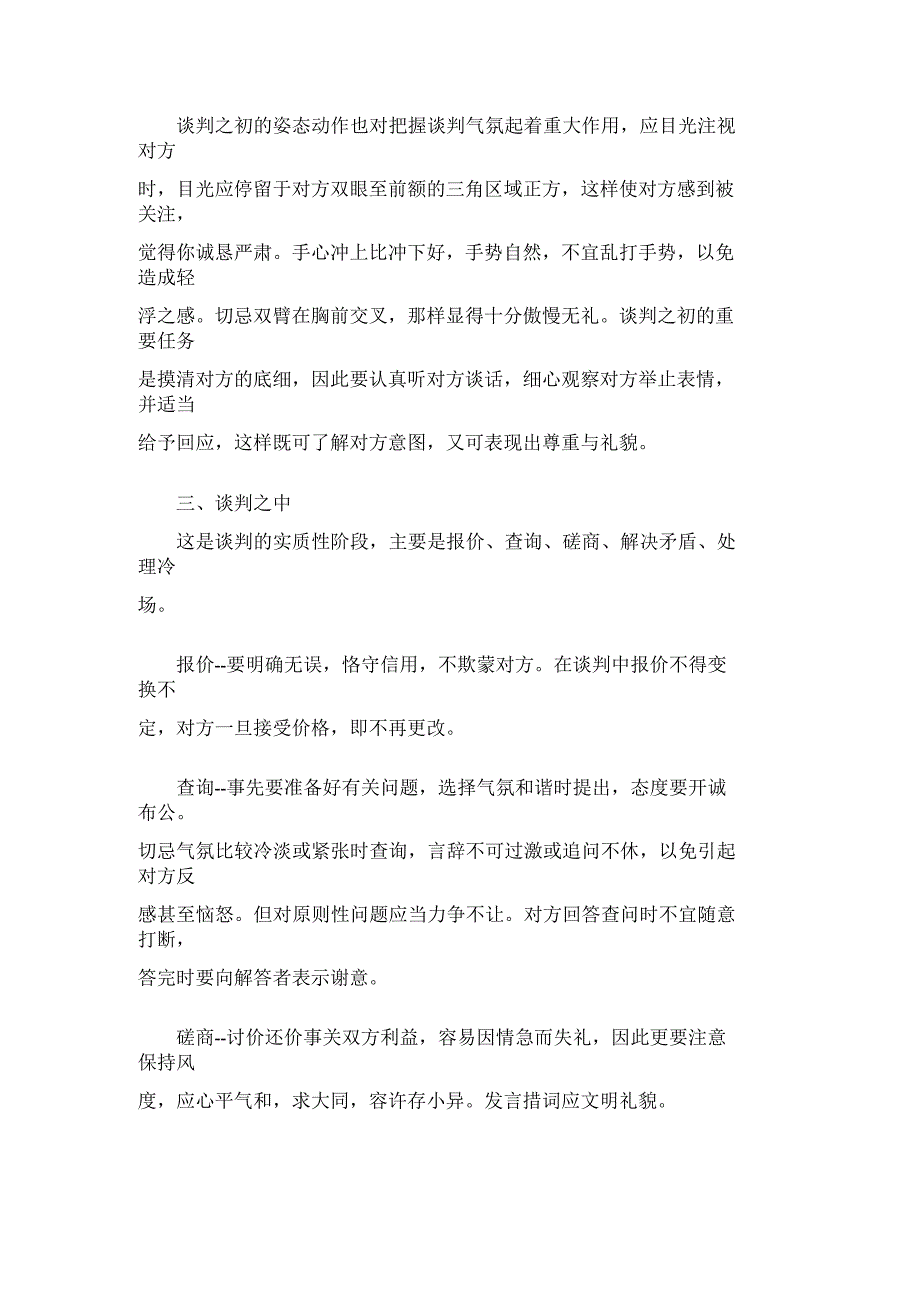 谈判之初的姿态动作也对把握谈判气氛起着重大作用，应目光注视对方时，目光应停留于对方双眼至前额的三角区域正方，这样使对方感到被关注，觉得你诚恳严肃。手心冲上比冲下好，手势自然，不宜乱打手势，以免造成轻浮之感。切忌双臂在胸前交叉，那样显得十分傲慢无礼。谈判之初的重要任务是摸清对方的底细，因此要认真听对方谈话，细心观察对方举止表情，并适当给予回应，这样既可了解对方意图，又可表现出尊重与礼貌。

三、谈判之中

这是谈判的实质性阶段，主要是报价、查询、磋商、解决矛盾、处理冷场。

报价--要明确无误，恪守信用，不欺蒙对方。在谈判中报价不得变换不定，对方一旦接受价格，即不再更改。

查询--事先要准备好有关问题，选择气氛和谐时提出，态度要开诚布公。切忌气氛比较冷淡或紧张时查询，言辞不可过激或追问不休，以免引起对方反感甚至恼怒。但对原则性问题应当力争不让。对方回答查问时不宜随意打断，答完时要向解答者表示谢意。

磋商--讨价还价事关双方利益，容易因情急而失礼，因此更要注意保持风度，应心平气和，求大同，容许存小异。发言措词应文明礼貌。